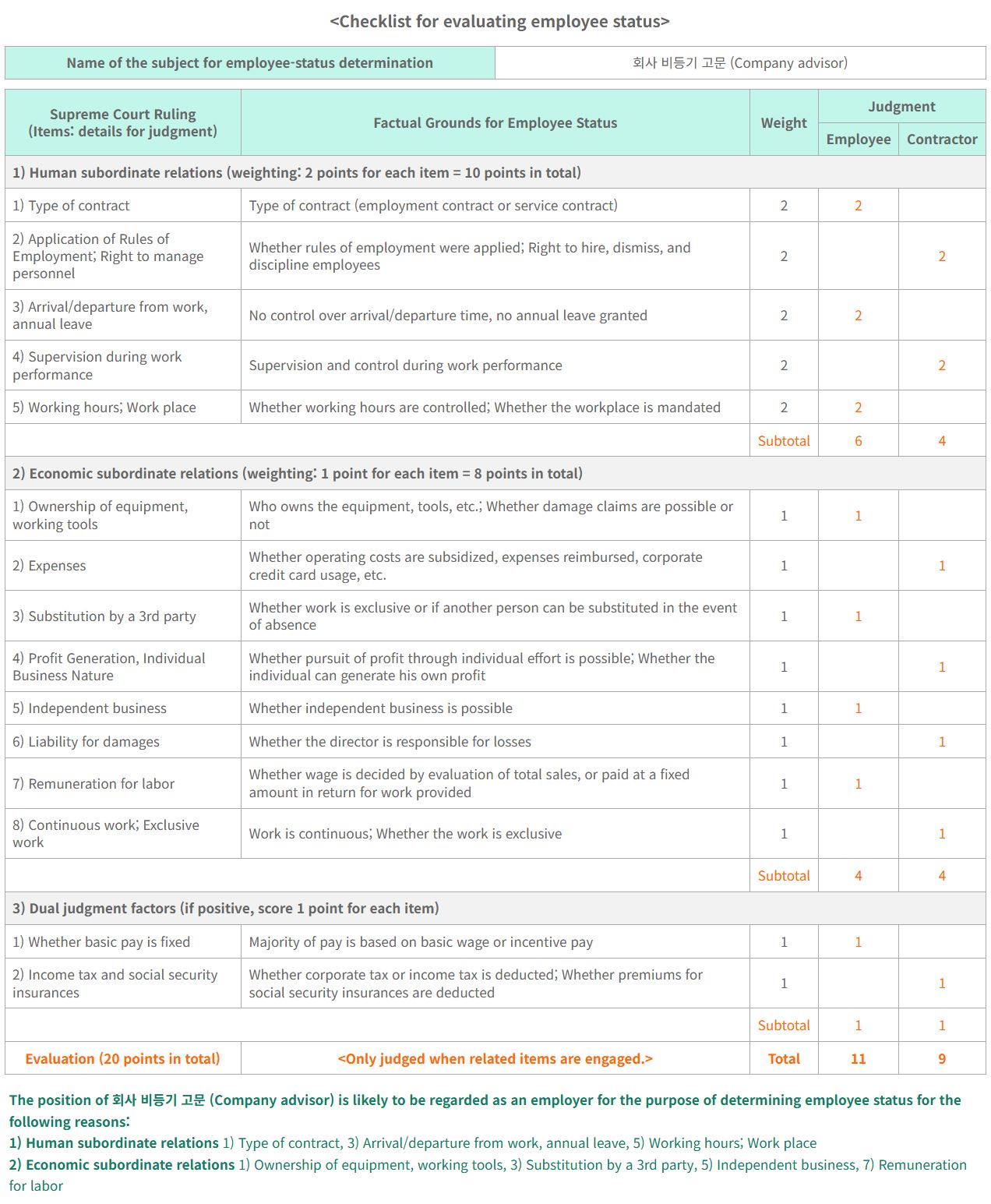 <Checklist for evaluating employee status>

| Name of the subject for employee-status determination | 회사 비등기 고문 (Company advisor) |
|---|---|

| Supreme Court Ruling (Items: details for judgment) | Factual Grounds for Employee Status | Weight | Judgment: Employee | Judgment: Contractor |
|---|---|---|---|---|
| 1) Human subordinate relations (weighting: 2 points for each item = 10 points in total) | | | | |
| 1) Type of contract | Type of contract (employment contract or service contract) | 2 | 2 | |
| 2) Application of Rules of Employment; Right to manage personnel | Whether rules of employment were applied; Right to hire, dismiss, and discipline employees | 2 | | 2 |
| 3) Arrival/departure from work, annual leave | No control over arrival/departure time, no annual leave granted | 2 | 2 | |
| 4) Supervision during work performance | Supervision and control during work performance | 2 | | 2 |
| 5) Working hours; Work place | Whether working hours are controlled; Whether the workplace is mandated | 2 | 2 | |
| | | Subtotal | 6 | 4 |
| 2) Economic subordinate relations (weighting: 1 point for each item = 8 points in total) | | | | |
| 1) Ownership of equipment, working tools | Who owns the equipment, tools, etc.; Whether damage claims are possible or not | 1 | 1 | |
| 2) Expenses | Whether operating costs are subsidized, expenses reimbursed, corporate credit card usage, etc. | 1 | | 1 |
| 3) Substitution by a 3rd party | Whether work is exclusive or if another person can be substituted in the event of absence | 1 | 1 | |
| 4) Profit Generation, Individual Business Nature | Whether pursuit of profit through individual effort is possible; Whether the individual can generate his own profit | 1 | | 1 |
| 5) Independent business | Whether independent business is possible | 1 | 1 | |
| 6) Liability for damages | Whether the director is responsible for losses | 1 | | 1 |
| 7) Remuneration for labor | Whether wage is decided by evaluation of total sales, or paid at a fixed amount in return for work provided | 1 | 1 | |
| 8) Continuous work; Exclusive work | Work is continuous; Whether the work is exclusive | 1 | | 1 |
| | | Subtotal | 4 | 4 |
| 3) Dual judgment factors (if positive, score 1 point for each item) | | | | |
| 1) Whether basic pay is fixed | Majority of pay is based on basic wage or incentive pay | 1 | 1 | |
| 2) Income tax and social security insurances | Whether corporate tax or income tax is deducted; Whether premiums for social security insurances are deducted | 1 | | 1 |
| | | Subtotal | 1 | 1 |
| Evaluation (20 points in total) | <Only judged when related items are engaged.> | Total | 11 | 9 |

The position of 회사 비등기 고문 (Company advisor) is likely to be regarded as an employer for the purpose of determining employee status for the following reasons:
1) Human subordinate relations 1) Type of contract, 3) Arrival/departure from work, annual leave, 5) Working hours; Work place
2) Economic subordinate relations 1) Ownership of equipment, working tools, 3) Substitution by a 3rd party, 5) Independent business, 7) Remuneration for labor